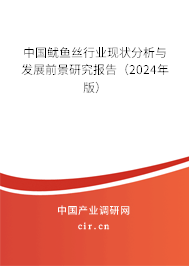 中国鱿鱼丝行业现状分析与发展前景研究报告（2024年版）

中国产业调研网

cir.cn